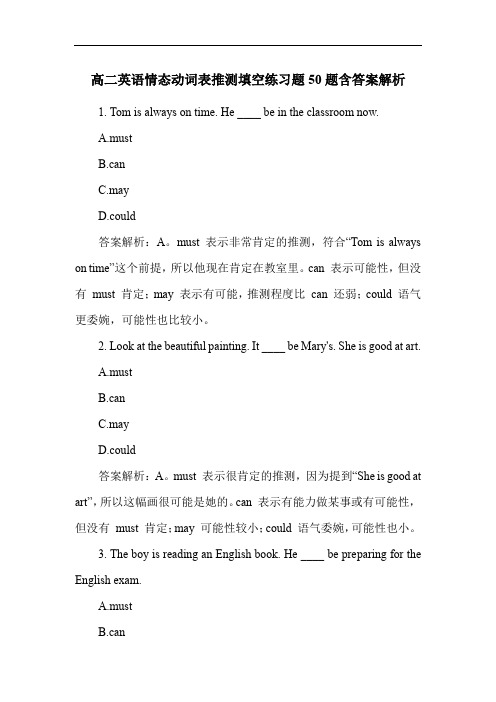 高二英语情态动词表推测填空练习题 50 题含答案解析

1. Tom is always on time. He ____ be in the classroom now.

A.must

B.can

C.may

D.could

答案解析：A。must 表示非常肯定的推测，符合“Tom is always on time”这个前提，所以他现在肯定在教室里。can 表示可能性，但没有 must 肯定；may 表示有可能，推测程度比 can 还弱；could 语气更委婉，可能性也比较小。

2. Look at the beautiful painting. It ____ be Mary's. She is good at art.

A.must

B.can

C.may

D.could

答案解析：A。must 表示很肯定的推测，因为提到“She is good at art”，所以这幅画很可能是她的。can 表示有能力做某事或有可能性，但没有 must 肯定；may 可能性较小；could 语气委婉，可能性也小。

3. The boy is reading an English book. He ____ be preparing for the English exam.

A.must

B.can